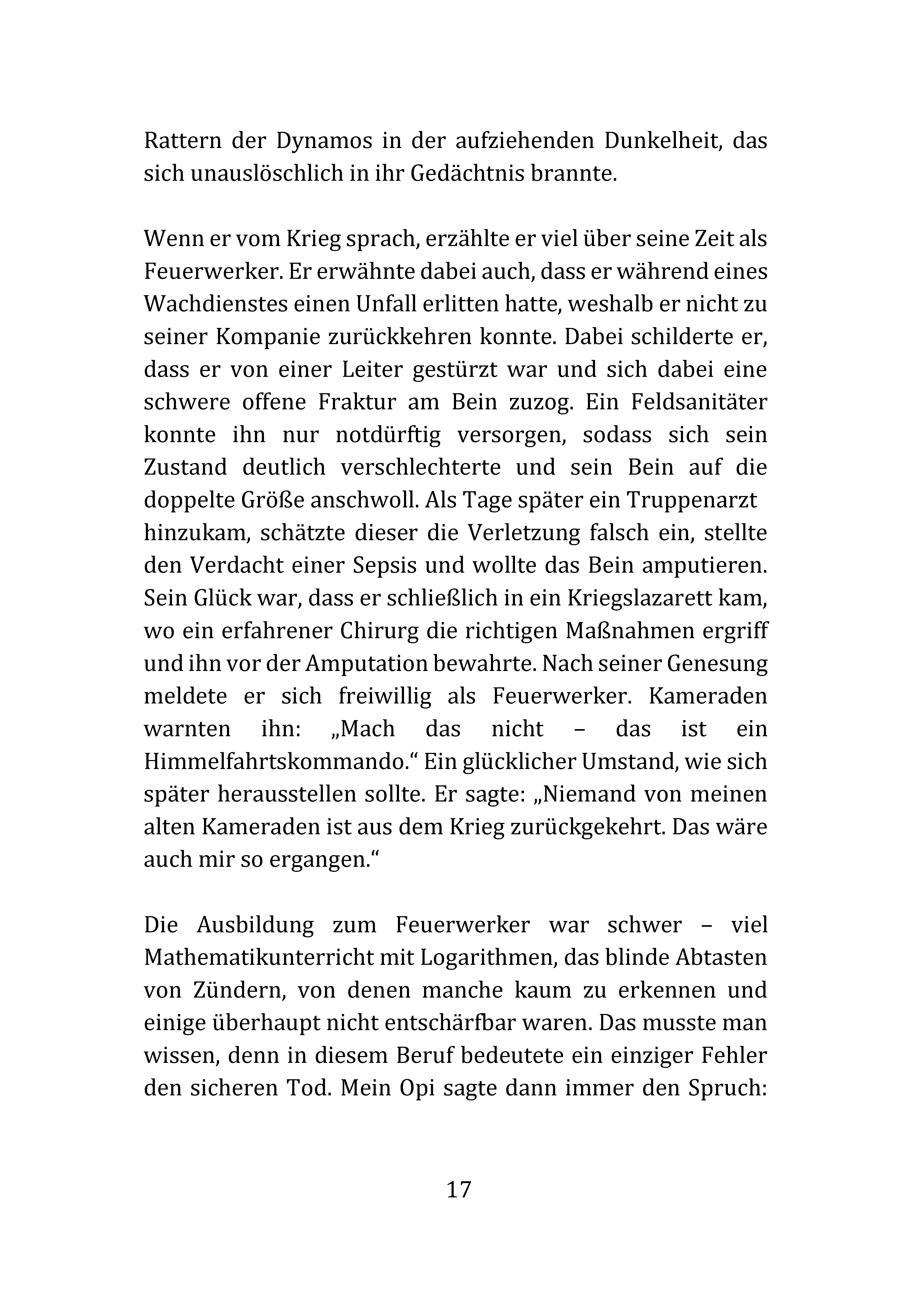 Rattern der Dynamos in der aufziehenden Dunkelheit, das sich unauslöschlich in ihr Gedächtnis brannte.

Wenn er vom Krieg sprach, erzählte er viel über seine Zeit als Feuerwerker. Er erwähnte dabei auch, dass er während eines Wachdienstes einen Unfall erlitten hatte, weshalb er nicht zu seiner Kompanie zurückkehren konnte. Dabei schilderte er, dass er von einer Leiter gestürzt war und sich dabei eine schwere offene Fraktur am Bein zuzog. Ein Feldsanitäter konnte ihn nur notdürftig versorgen, sodass sich sein Zustand deutlich verschlechterte und sein Bein auf die doppelte Größe anschwoll. Als Tage später ein Truppenarzt hinzukam, schätzte dieser die Verletzung falsch ein, stellte den Verdacht einer Sepsis und wollte das Bein amputieren. Sein Glück war, dass er schließlich in ein Kriegslazarett kam, wo ein erfahrener Chirurg die richtigen Maßnahmen ergriff und ihn vor der Amputation bewahrte. Nach seiner Genesung meldete er sich freiwillig als Feuerwerker. Kameraden warnten ihn: „Mach das nicht – das ist ein Himmelfahrtskommando.“ Ein glücklicher Umstand, wie sich später herausstellen sollte. Er sagte: „Niemand von meinen alten Kameraden ist aus dem Krieg zurückgekehrt. Das wäre auch mir so ergangen.“

Die Ausbildung zum Feuerwerker war schwer – viel Mathematikunterricht mit Logarithmen, das blinde Abtasten von Zündern, von denen manche kaum zu erkennen und einige überhaupt nicht entschärfbar waren. Das musste man wissen, denn in diesem Beruf bedeutete ein einziger Fehler den sicheren Tod. Mein Opi sagte dann immer den Spruch:

17